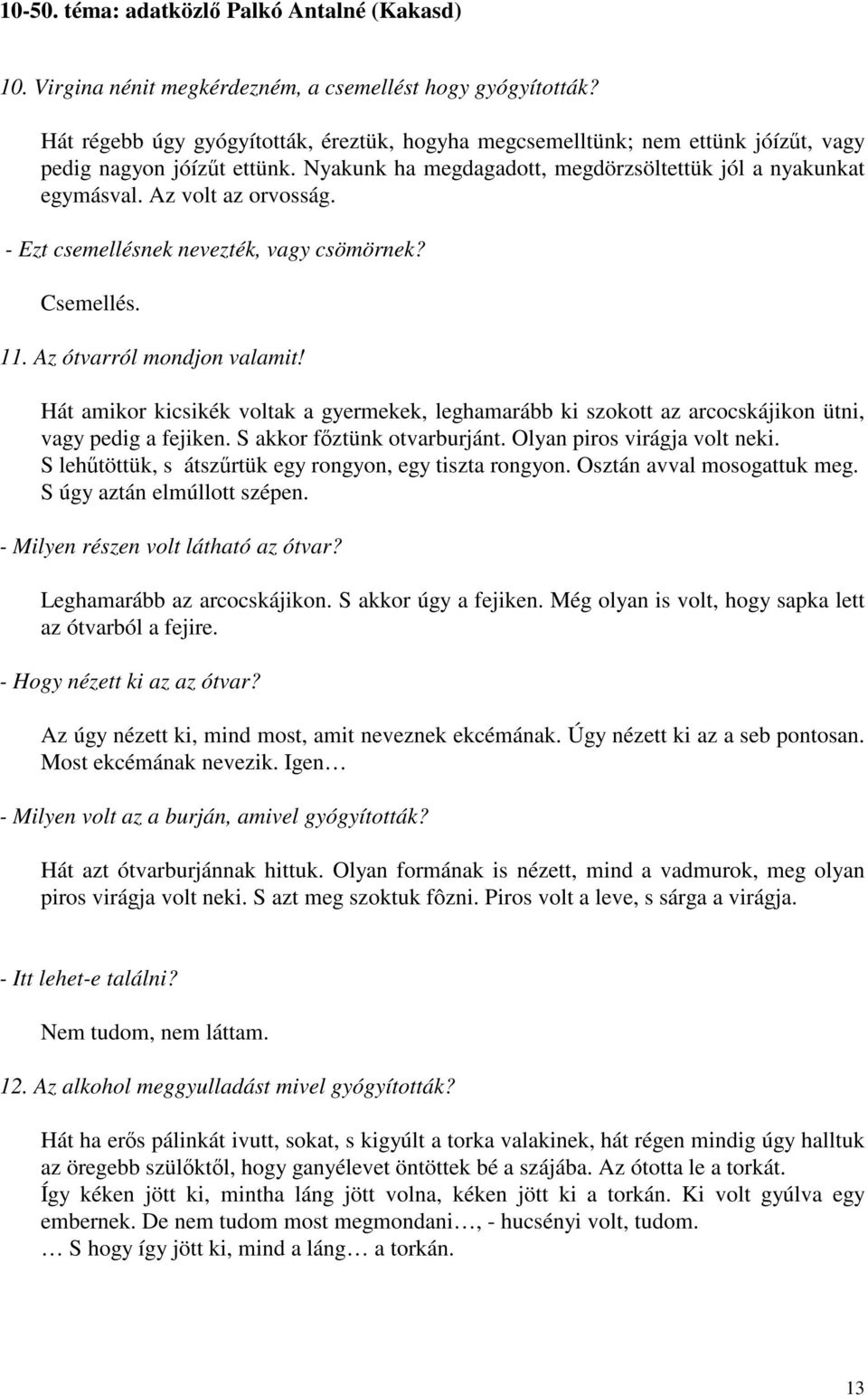 10-50. téma: adatközlő Palkó Antalné (Kakasd)

10. Virgina nénit megkérdezném, a csemellést hogy gyógyították?

Hát régebb úgy gyógyították, éreztük, hogyha megcsemelltünk; nem ettünk jóízűt, vagy pedig nagyon jóízűt ettünk. Nyakunk ha megdagadott, megdörzsöltettük jól a nyakunkat egymásval. Az volt az orvosság.

- Ezt csemellésnek nevezték, vagy csömörnek?

Csemellés.

11. Az ótvarról mondjon valamit!

Hát amikor kicsikék voltak a gyermekek, leghamarább ki szokott az arcocskájikon ütni, vagy pedig a fejiken. S akkor főztünk otvarburjánt. Olyan piros virágja volt neki. S lehűtöttük, s átszűrtük egy rongyon, egy tiszta rongyon. Osztán avval mosogattuk meg. S úgy aztán elmúllott szépen.

- Milyen részen volt látható az ótvar?

Leghamarább az arcocskájikon. S akkor úgy a fejiken. Még olyan is volt, hogy sapka lett az ótvarból a fejire.

- Hogy nézett ki az az ótvar?

Az úgy nézett ki, mind most, amit neveznek ekcémának. Úgy nézett ki az a seb pontosan. Most ekcémának nevezik. Igen…

- Milyen volt az a burján, amivel gyógyították?

Hát azt ótvarburjánnak hittuk. Olyan formának is nézett, mind a vadmurok, meg olyan piros virágja volt neki. S azt meg szoktuk fôzni. Piros volt a leve, s sárga a virágja.

- Itt lehet-e találni?

Nem tudom, nem láttam.

12. Az alkohol meggyulladást mivel gyógyították?

Hát ha erős pálinkát ivutt, sokat, s kigyúlt a torka valakinek, hát régen mindig úgy halltuk az öregebb szülőktől, hogy ganyélevet öntöttek bé a szájába. Az ótotta le a torkát.
Így kéken jött ki, mintha láng jött volna, kéken jött ki a torkán. Ki volt gyúlva egy embernek. De nem tudom most megmondani…, - hucsényi volt, tudom.
… S hogy így jött ki, mind a láng… a torkán.

13